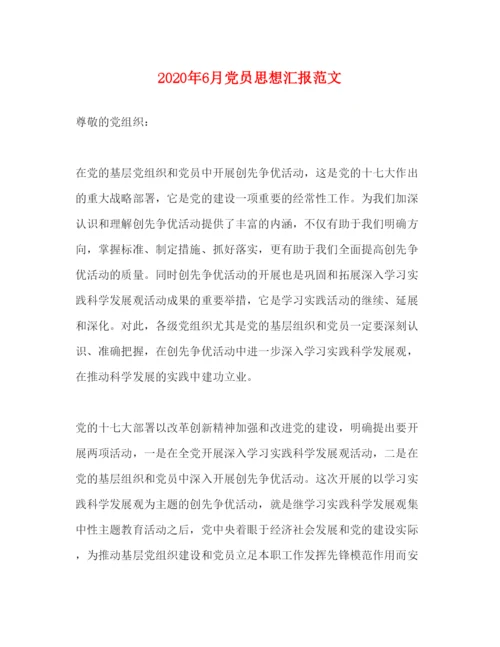 2020年6月党员思想汇报范文

尊敬的党组织：

在党的基层党组织和党员中开展创先争优活动，这是党的十七大作出的重大战略部署，它是党的建设一项重要的经常性工作。为我们加深认识和理解创先争优活动提供了丰富的内涵，不仅有助于我们明确方向，掌握标准、制定措施、抓好落实，更有助于我们全面提高创先争优活动的质量。同时创先争优活动的开展也是巩固和拓展深入学习实践科学发展观活动成果的重要举措，它是学习实践活动的继续、延展和深化。对此，各级党组织尤其是党的基层组织和党员一定要深刻认识、准确把握，在创先争优活动中进一步深入学习实践科学发展观，在推动科学发展的实践中建功立业。

党的十七大部署以改革创新精神加强和改进党的建设，明确提出要开展两项活动，一是在全党开展深入学习实践科学发展观活动，二是在党的基层组织和党员中深入开展创先争优活动。这次开展的以学习实践科学发展观为主题的创先争优活动，就是继学习实践科学发展观集中性主题教育活动之后，党中央着眼于经济社会发展和党的建设实际，为推动基层党组织建设和党员立足本职工作发挥先锋模范作用而安